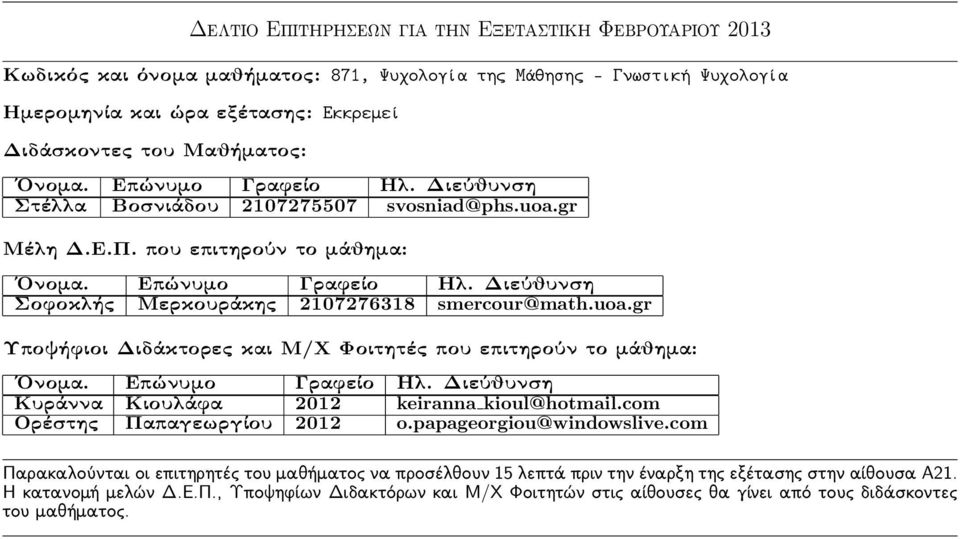 Δελτιο Επιτηρησεων για την Εξεταστικη Φεβρουαριου 2013

Κωδικός και όνομα μαθήματος: 871, Ψυχολογία της Μάθησης - Γνωστική Ψυχολογία

Ημερομηνία και ώρα εξέτασης: Εκκρεμεί

Διδάσκοντες του Μαθήματος:

| Όνομα. | Επώνυμο | Γραφείο | Ηλ. Διεύθυνση |
|---|---|---|---|
| Στέλλα | Βοσνιάδου | 2107275507 | svosniad@phs.uoa.gr |

Μέλη Δ.Ε.Π. που επιτηρούν το μάθημα:

| Όνομα. | Επώνυμο | Γραφείο | Ηλ. Διεύθυνση |
|---|---|---|---|
| Σοφοκλής | Μερκουράκης | 2107276318 | smercour@math.uoa.gr |

Υποψήφιοι Διδάκτορες και Μ/Χ Φοιτητές που επιτηρούν το μάθημα:

| Όνομα. | Επώνυμο | Γραφείο | Ηλ. Διεύθυνση |
|---|---|---|---|
| Κυράννα | Κιουλάφα | 2012 | keiranna_kioul@hotmail.com |
| Ορέστης | Παπαγεωργίου | 2012 | o.papageorgiou@windowslive.com |

Παρακαλούνται οι επιτηρητές του μαθήματος να προσέλθουν 15 λεπτά πριν την έναρξη της εξέτασης στην αίθουσα Α21. Η κατανομή μελών Δ.Ε.Π., Υποψηφίων Διδακτόρων και Μ/Χ Φοιτητών στις αίθουσες θα γίνει από τους διδάσκοντες του μαθήματος.